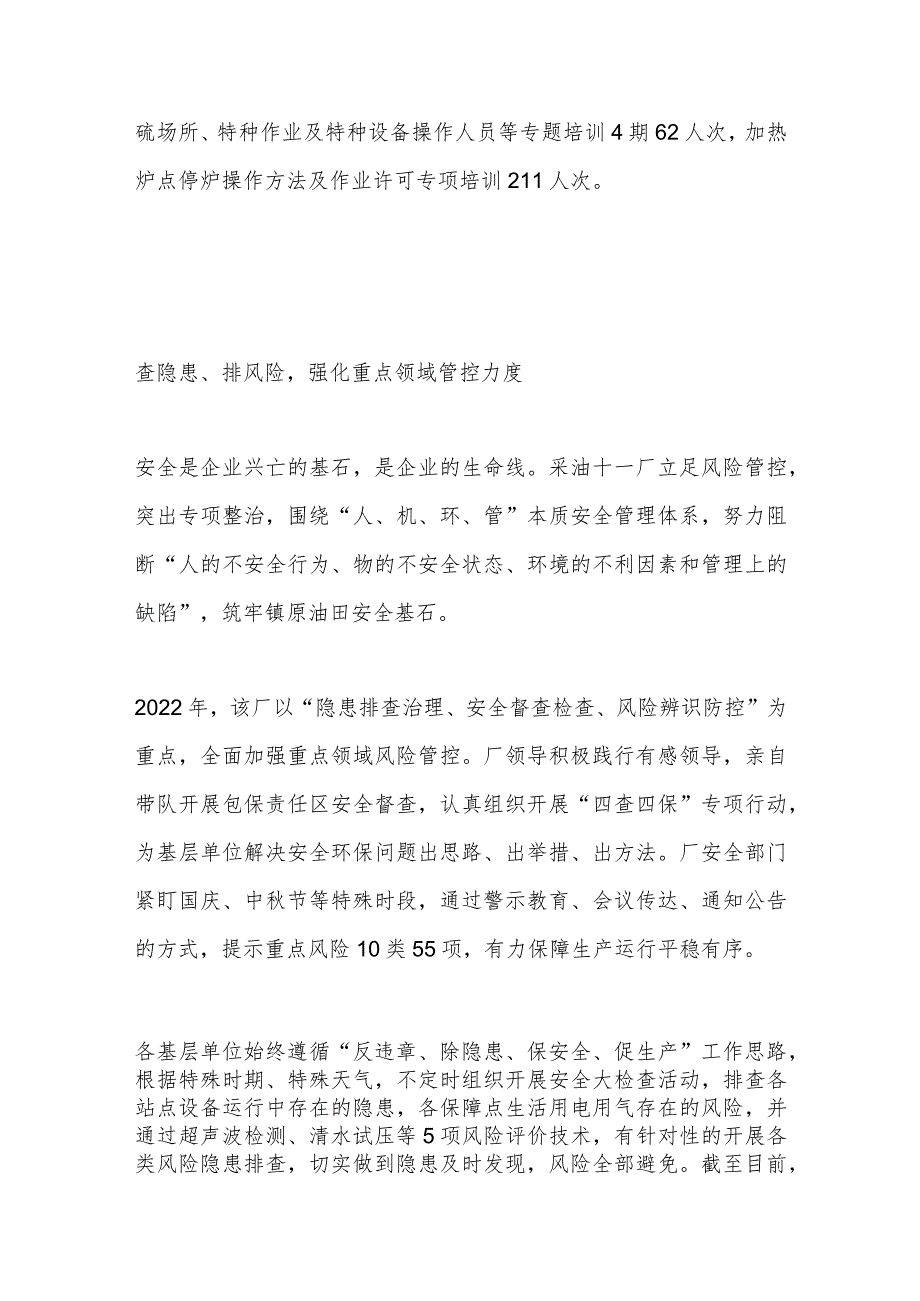 硫场所、特种作业及特种设备操作人员等专题培训4期62人次，加热炉点停炉操作方法及作业许可专项培训211人次。

查隐患、排风险，强化重点领域管控力度

安全是企业兴亡的基石，是企业的生命线。采油十一厂立足风险管控，突出专项整治，围绕“人、机、环、管”本质安全管理体系，努力阻断“人的不安全行为、物的不安全状态、环境的不利因素和管理上的缺陷”，筑牢镇原油田安全基石。

2022年，该厂以“隐患排查治理、安全督查检查、风险辨识防控”为重点，全面加强重点领域风险管控。厂领导积极践行有感领导，亲自带队开展包保责任区安全督查，认真组织开展“四查四保”专项行动，为基层单位解决安全环保问题出思路、出举措、出方法。厂安全部门紧盯国庆、中秋节等特殊时段，通过警示教育、会议传达、通知公告的方式，提示重点风险10类55项，有力保障生产运行平稳有序。

各基层单位始终遵循“反违章、除隐患、保安全、促生产”工作思路，根据特殊时期、特殊天气，不定时组织开展安全大检查活动，排查各站点设备运行中存在的隐患，各保障点生活用电用气存在的风险，并通过超声波检测、清水试压等5项风险评价技术，有针对性的开展各类风险隐患排查，切实做到隐患及时发现，风险全部避免。截至目前，